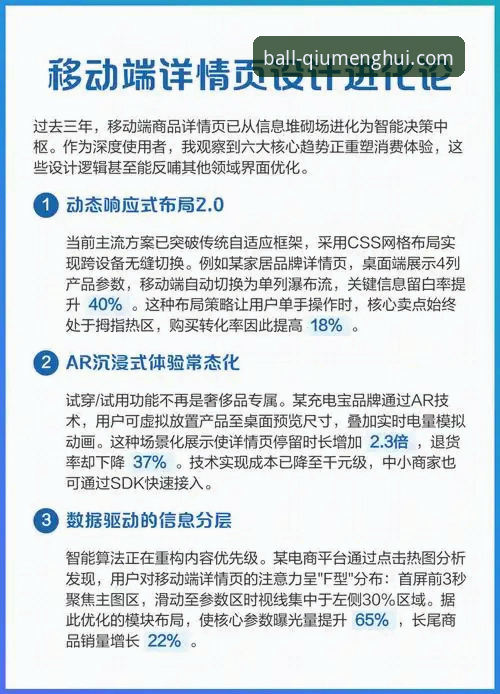 ball-qiumenghui.com

移动端详情页设计进化论

过去三年，移动端商品详情页已从信息堆砌场进化为智能决策中枢。作为深度使用者，我观察到六大核心趋势正重塑消费体验，这些设计逻辑甚至能反哺其他领域界面优化。

1 动态响应式布局2.0

当前主流方案已突破传统自适应框架，采用CSS网格布局实现跨设备无缝切换。例如某家居品牌详情页，桌面端展示4列产品参数，移动端自动切换为单列瀑布流，关键信息留白率提升 40% 。这种布局策略让用户单手操作时，核心卖点始终处于拇指热区，购买转化率因此提高 18% 。

2 AR沉浸式体验常态化

试穿/试用功能不再是奢侈品专属。某充电宝品牌通过AR技术，用户可虚拟放置产品至桌面预览尺寸，叠加实时电量模拟动画。这种场景化展示使详情页停留时长增加 2.3倍 ，退货率却下降 37% 。技术实现成本已降至千元级，中小商家也可通过SDK快速接入。

3 数据驱动的信息分层

智能算法正在重构内容优先级。某电商平台通过点击热图分析发现，用户对移动端详情页的注意力呈"F型"分布：首屏前3秒聚焦主图区，滑动至参数区时视线集中于左侧30%区域。据此优化的模块布局，使核心参数曝光量提升 65% ，长尾商品销量增长 22% 。